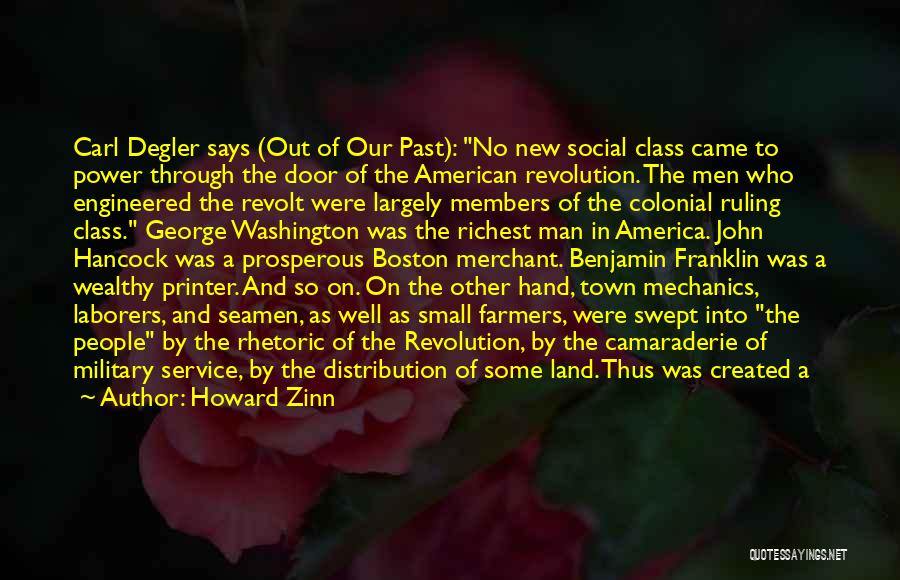 Carl Degler says (Out of Our Past): "No new social class came to power through the door of the American revolution. The men who engineered the revolt were largely members of the colonial ruling class." George Washington was the richest man in America. John Hancock was a prosperous Boston merchant. Benjamin Franklin was a wealthy printer. And so on. On the other hand, town mechanics, laborers, and seamen, as well as small farmers, were swept into "the people" by the rhetoric of the Revolution, by the camaraderie of military service, by the distribution of some land. Thus was created a

~ Author: Howard Zinn

QUOTESSAYINGS.NET